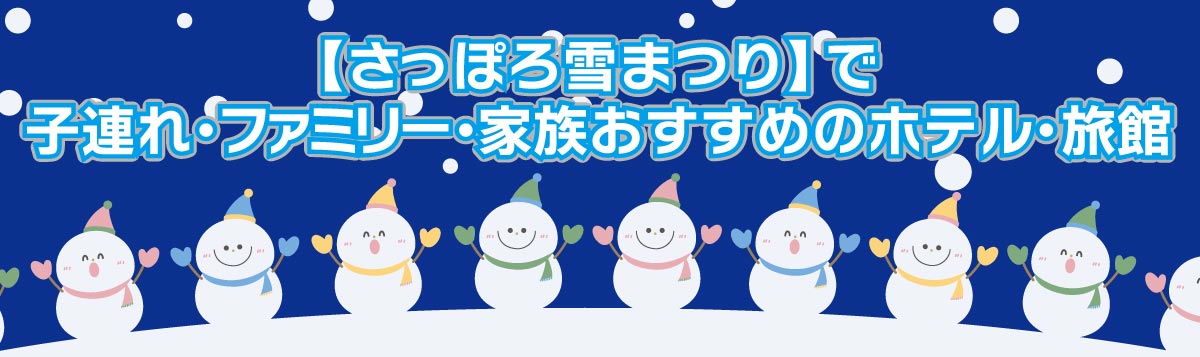 【さっぽろ雪まつり】で
子連れ・ファミリー・家族おすすめのホテル・旅館